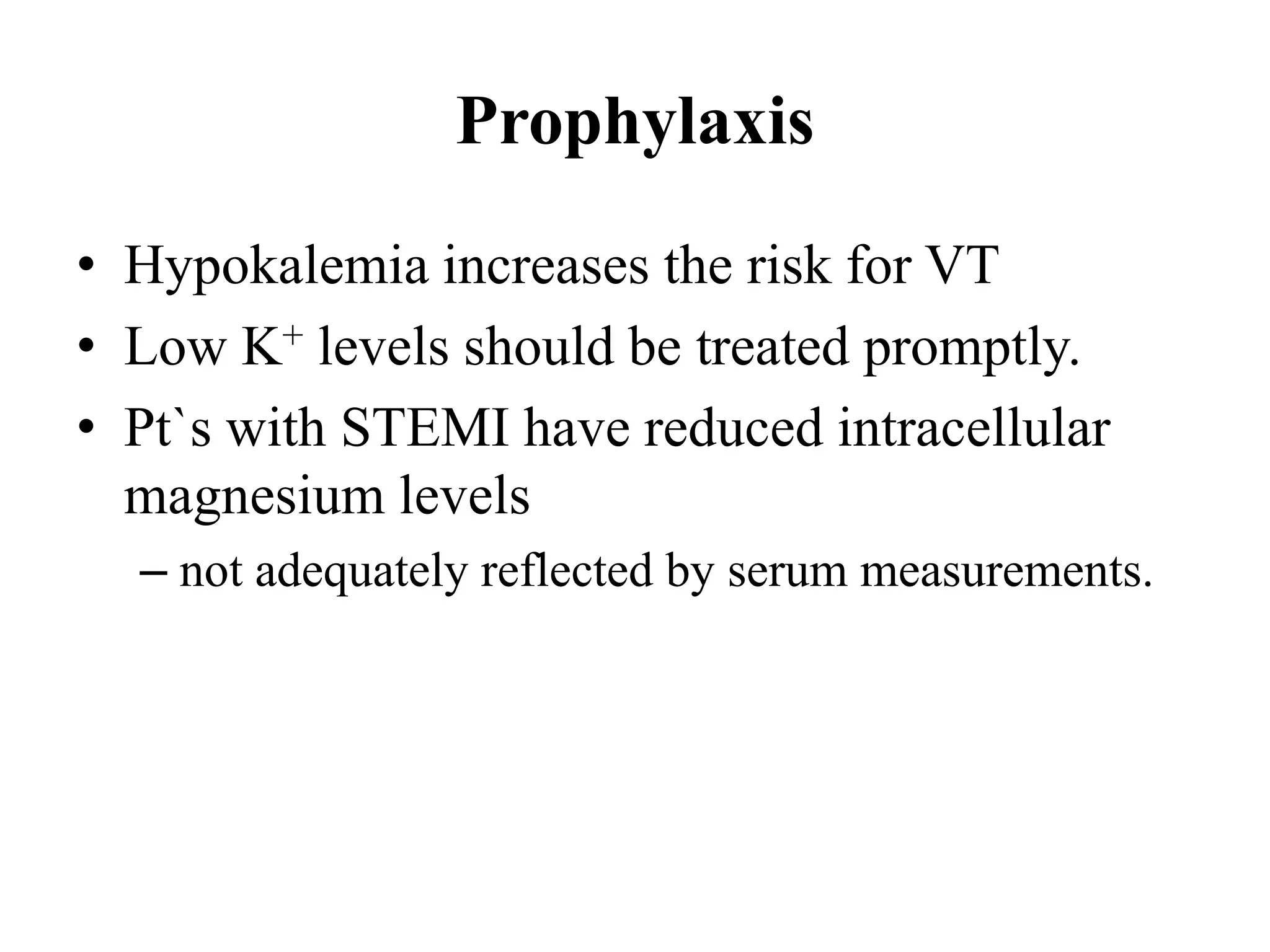 Prophylaxis

• Hypokalemia increases the risk for VT
• Low $K^+$ levels should be treated promptly.
• Pt`s with STEMI have reduced intracellular magnesium levels
– not adequately reflected by serum measurements.